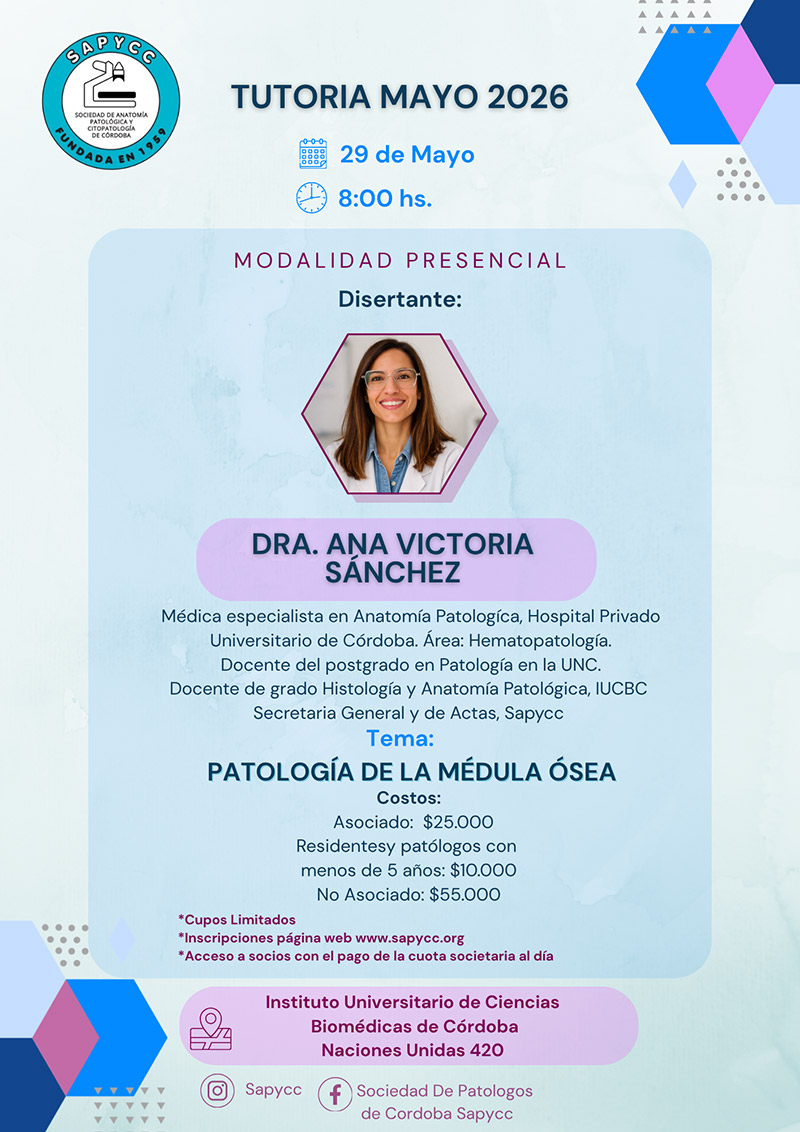 SAPYCC
SOCIEDAD DE ANATOMÍA PATOLÓGICA Y CITOPATOLOGÍA DE CÓRDOBA
FUNDADA EN 1959

TUTORIA MAYO 2026

29 de Mayo

8:00 hs.

MODALIDAD PRESENCIAL

Disertante:

DRA. ANA VICTORIA SÁNCHEZ

Médica especialista en Anatomía Patologíca, Hospital Privado Universitario de Córdoba. Área: Hematopatología.
Docente del postgrado en Patología en la UNC.
Docente de grado Histología y Anatomía Patológica, IUCBC
Secretaria General y de Actas, Sapycc

Tema:

PATOLOGÍA DE LA MÉDULA ÓSEA

Costos:
Asociado: $25.000
Residentesy patólogos con menos de 5 años: $10.000
No Asociado: $55.000

*Cupos Limitados
*Inscripciones página web www.sapycc.org
*Acceso a socios con el pago de la cuota societaria al día

Instituto Universitario de Ciencias Biomédicas de Córdoba
Naciones Unidas 420

Sapycc

Sociedad De Patologos de Cordoba Sapycc